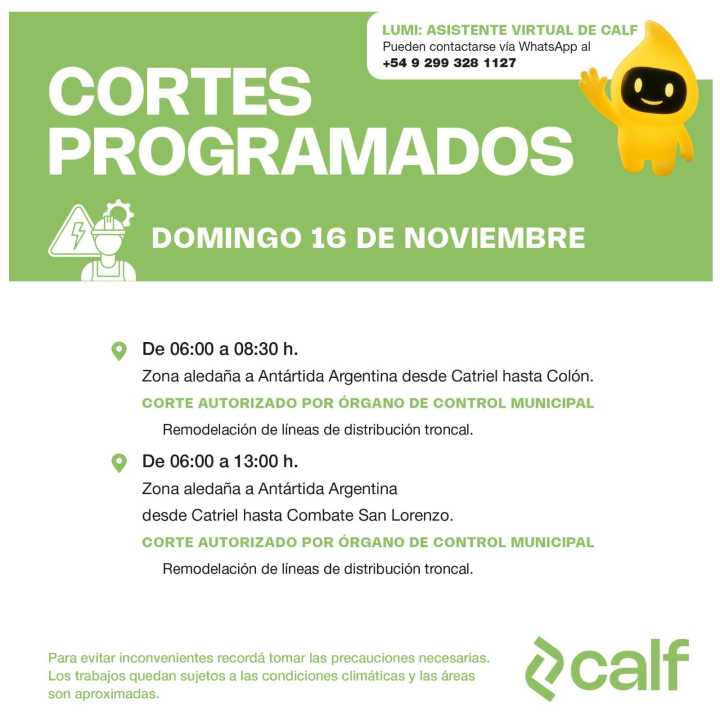 LUMI: ASISTENTE VIRTUAL DE CALF
Pueden contactarse vía WhatsApp al
+54 9 299 328 1127

CORTES PROGRAMADOS

DOMINGO 16 DE NOVIEMBRE

De 06:00 a 08:30 h.
Zona aledaña a Antártida Argentina desde Catriel hasta Colón.
CORTE AUTORIZADO POR ÓRGANO DE CONTROL MUNICIPAL
Remodelación de líneas de distribución troncal.

De 06:00 a 13:00 h.
Zona aledaña a Antártida Argentina
desde Catriel hasta Combate San Lorenzo.
CORTE AUTORIZADO POR ÓRGANO DE CONTROL MUNICIPAL
Remodelación de líneas de distribución troncal.

Para evitar inconvenientes recordá tomar las precauciones necesarias. Los trabajos quedan sujetos a las condiciones climáticas y las áreas son aproximadas.

calf